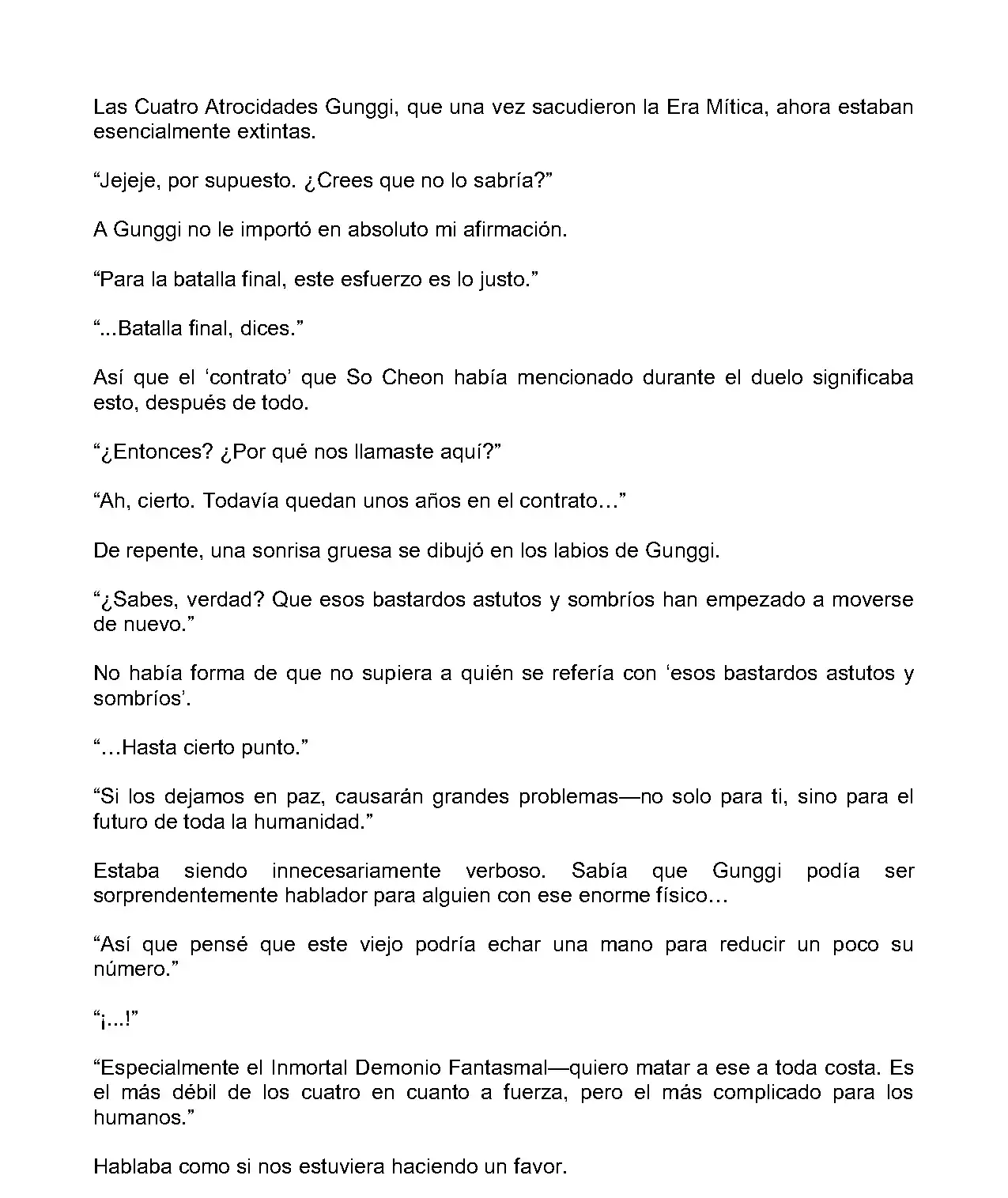 Las Cuatro Atrocidades Gunggi, que una vez sacudieron la Era Mítica, ahora estaban esencialmente extintas.

“Jejeje, por supuesto. ¿Crees que no lo sabría?”

A Gunggi no le importó en absoluto mi afirmación.

“Para la batalla final, este esfuerzo es lo justo.”

“...Batalla final, dices.”

Así que el ‘contrato’ que So Cheon había mencionado durante el duelo significaba esto, después de todo.

“¿Entonces? ¿Por qué nos llamaste aquí?”

“Ah, cierto. Todavía quedan unos años en el contrato…”

De repente, una sonrisa gruesa se dibujó en los labios de Gunggi.

“¿Sabes, verdad? Que esos bastardos astutos y sombríos han empezado a moverse de nuevo.”

No había forma de que no supiera a quién se refería con ‘esos bastardos astutos y sombríos’.

“…Hasta cierto punto.”

“Si los dejamos en paz, causarán grandes problemas—no solo para ti, sino para el futuro de toda la humanidad.”

Estaba siendo innecesariamente verboso. Sabía que Gunggi podía ser sorprendentemente hablador para alguien con ese enorme físico…

“Así que pensé que este viejo podría echar una mano para reducir un poco su número.”

“¡...!”

“Especialmente el Inmortal Demonio Fantasmal—quiero matar a ese a toda costa. Es el más débil de los cuatro en cuanto a fuerza, pero el más complicado para los humanos.”

Hablaba como si nos estuviera haciendo un favor.